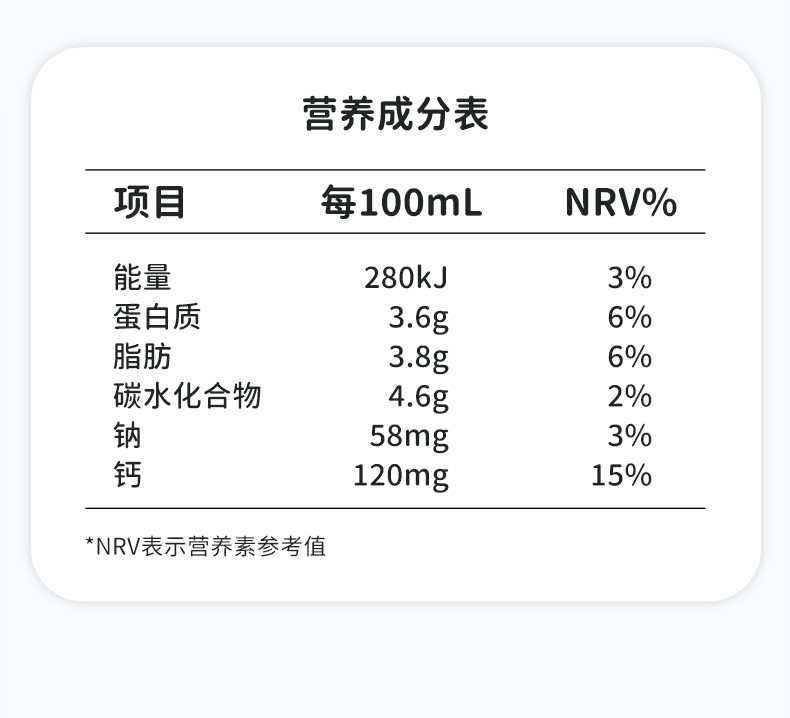 营养成分表

| 项目 | 每100mL | NRV% |
|---|---|---|
| 能量 | 280kJ | 3% |
| 蛋白质 | 3.6g | 6% |
| 脂肪 | 3.8g | 6% |
| 碳水化合物 | 4.6g | 2% |
| 钠 | 58mg | 3% |
| 钙 | 120mg | 15% |

*NRV表示营养素参考值